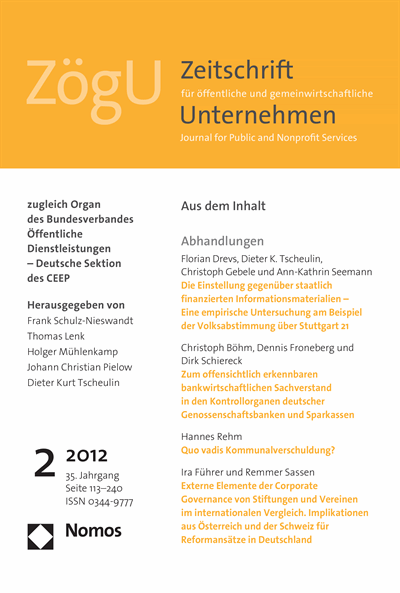 ZögU

Zeitschrift
für öffentliche und gemeinwirtschaftliche
Unternehmen
Journal for Public and Nonprofit Services

zugleich Organ des Bundesverbandes Öffentliche Dienstleistungen – Deutsche Sektion des CEEP

Herausgegeben von
Frank Schulz-Nieswandt
Thomas Lenk
Holger Mühlenkamp
Johann Christian Pielow
Dieter Kurt Tscheulin

2 2012
35. Jahrgang
Seite 113–240
ISSN 0344-9777

Nomos

Aus dem Inhalt

Abhandlungen

Florian Drevs, Dieter K. Tscheulin, Christoph Gebele und Ann-Kathrin Seemann
Die Einstellung gegenüber staatlich finanzierten Informationsmaterialien – Eine empirische Untersuchung am Beispiel der Volksabstimmung über Stuttgart 21

Christoph Böhm, Dennis Froneberg und Dirk Schiereck
Zum offensichtlich erkennbaren bankwirtschaftlichen Sachverstand in den Kontrollorganen deutscher Genossenschaftsbanken und Sparkassen

Hannes Rehm
Quo vadis Kommunalverschuldung?

Ira Führer und Remmer Sassen
Externe Elemente der Corporate Governance von Stiftungen und Vereinen im internationalen Vergleich. Implikationen aus Österreich und der Schweiz für Reformansätze in Deutschland